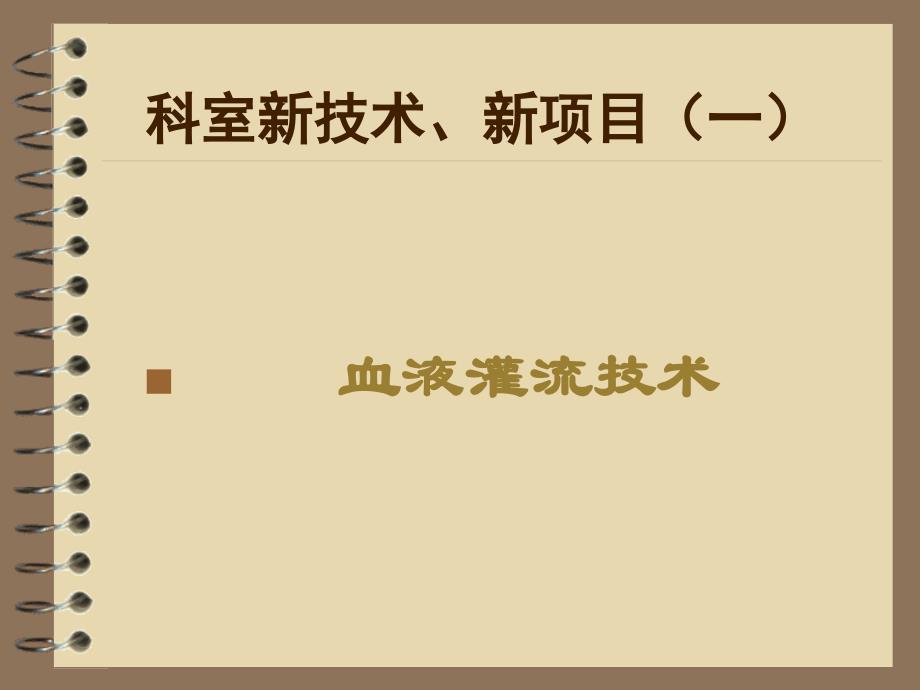 科室新技术、新项目（一）

血液灌流技术